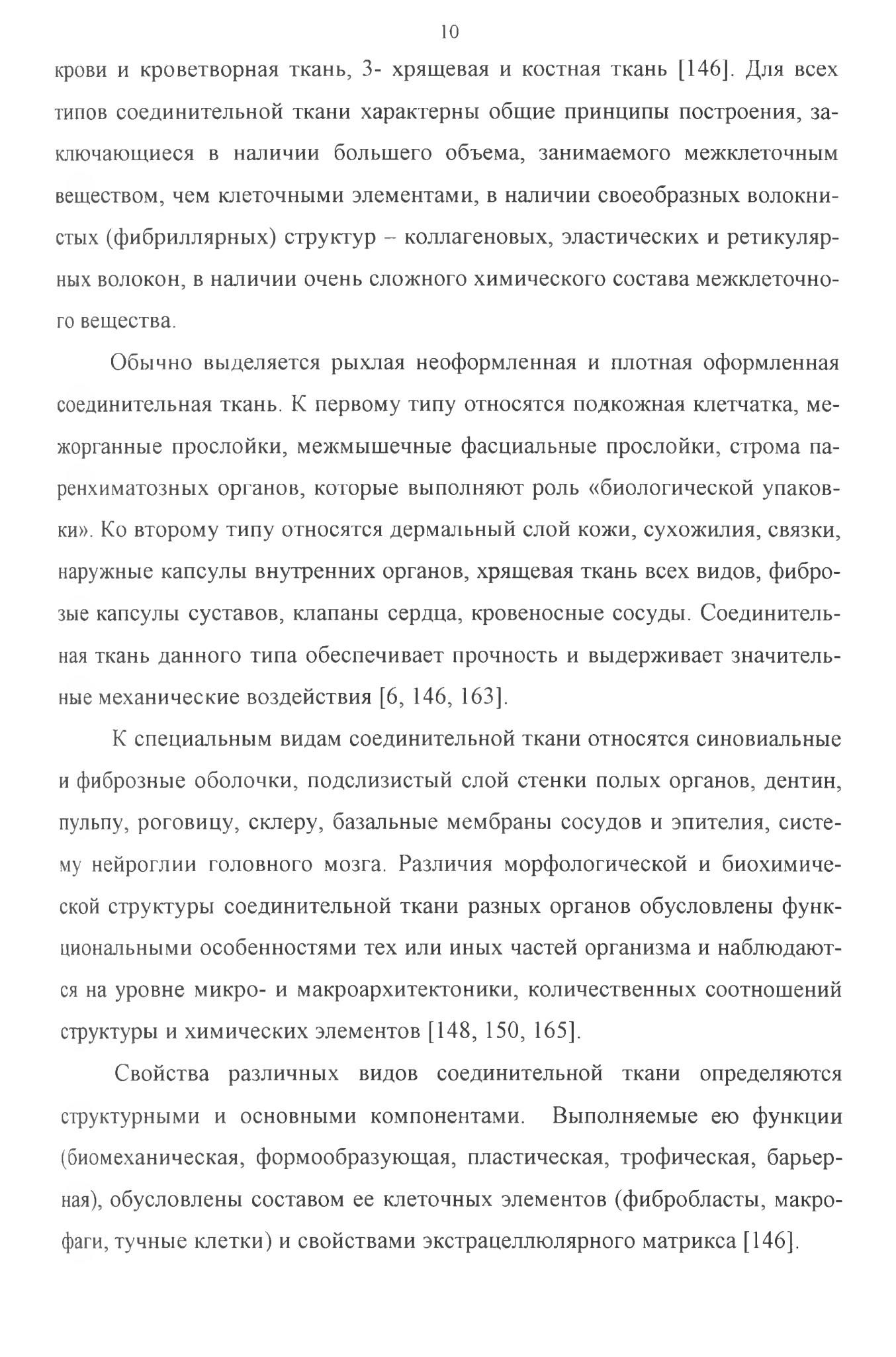 10

крови и кроветворная ткань, 3- хрящевая и костная ткань [146]. Для всех типов соединительной ткани характерны общие принципы построения, заключающиеся в наличии большего объема, занимаемого межклеточным веществом, чем клеточными элементами, в наличии своеобразных волокнистых (фибриллярных) структур – коллагеновых, эластических и ретикулярных волокон, в наличии очень сложного химического состава межклеточного вещества.

Обычно выделяется рыхлая неоформленная и плотная оформленная соединительная ткань. К первому типу относятся подкожная клетчатка, межорганные прослойки, межмышечные фасциальные прослойки, строма паренхиматозных органов, которые выполняют роль «биологической упаковки». Ко второму типу относятся дермальный слой кожи, сухожилия, связки, наружные капсулы внутренних органов, хрящевая ткань всех видов, фиброзые капсулы суставов, клапаны сердца, кровеносные сосуды. Соединительная ткань данного типа обеспечивает прочность и выдерживает значительные механические воздействия [6, 146, 163].

К специальным видам соединительной ткани относятся синовиальные и фиброзные оболочки, подслизистый слой стенки полых органов, дентин, пульпу, роговицу, склеру, базальные мембраны сосудов и эпителия, систему нейроглии головного мозга. Различия морфологической и биохимической структуры соединительной ткани разных органов обусловлены функциональными особенностями тех или иных частей организма и наблюдаются на уровне микро- и макроархитектоники, количественных соотношений структуры и химических элементов [148, 150, 165].

Свойства различных видов соединительной ткани определяются структурными и основными компонентами. Выполняемые ею функции (биомеханическая, формообразующая, пластическая, трофическая, барьерная), обусловлены составом ее клеточных элементов (фибробласты, макрофаги, тучные клетки) и свойствами экстрацеллюлярного матрикса [146].